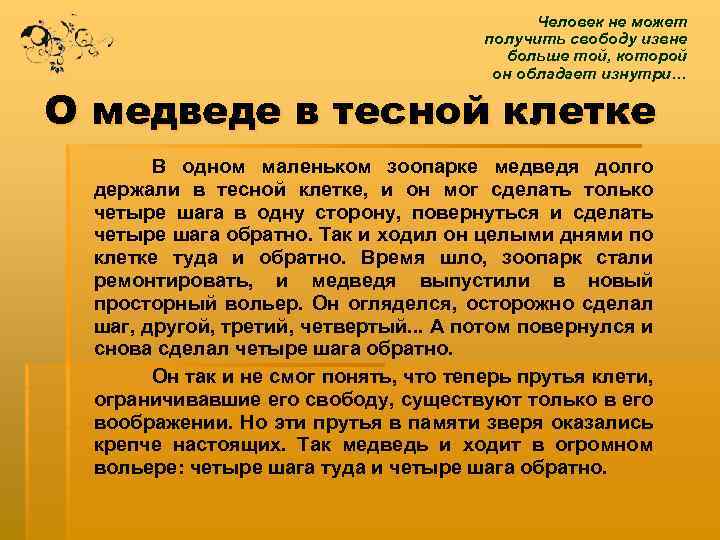 Человек не может получить свободу извне больше той, которой он обладает изнутри…

О медведе в тесной клетке

В одном маленьком зоопарке медведя долго держали в тесной клетке, и он мог сделать только четыре шага в одну сторону, повернуться и сделать четыре шага обратно. Так и ходил он целыми днями по клетке туда и обратно. Время шло, зоопарк стали ремонтировать, и медведя выпустили в новый просторный вольер. Он огляделся, осторожно сделал шаг, другой, третий, четвертый... А потом повернулся и снова сделал четыре шага обратно.

Он так и не смог понять, что теперь прутья клети, ограничивавшие его свободу, существуют только в его воображении. Но эти прутья в памяти зверя оказались крепче настоящих. Так медведь и ходит в огромном вольере: четыре шага туда и четыре шага обратно.